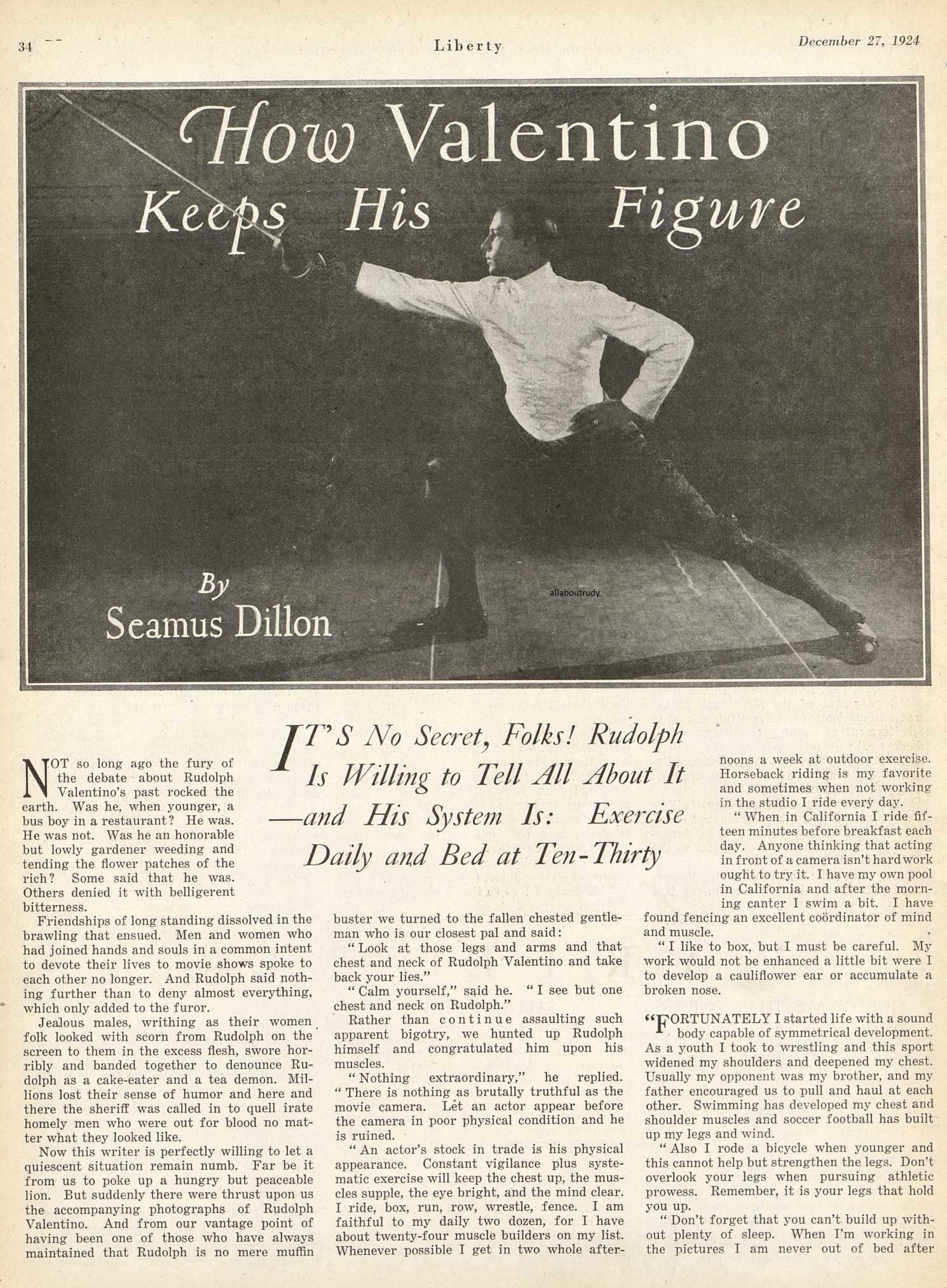 34 Liberty December 27, 1924

How Valentino Keeps His Figure

By Seamus Dillon

allaboutrudy

IT'S No Secret, Folks! Rudolph Is Willing to Tell All About It —and His System Is: Exercise Daily and Bed at Ten-Thirty

NOT so long ago the fury of the debate about Rudolph Valentino's past rocked the earth. Was he, when younger, a bus boy in a restaurant? He was. He was not. Was he an honorable but lowly gardener weeding and tending the flower patches of the rich? Some said that he was. Others denied it with belligerent bitterness.

Friendships of long standing dissolved in the brawling that ensued. Men and women who had joined hands and souls in a common intent to devote their lives to movie shows spoke to each other no longer. And Rudolph said nothing further than to deny almost everything, which only added to the furor.

Jealous males, writhing as their women folk looked with scorn from Rudolph on the screen to them in the excess flesh, swore horribly and banded together to denounce Rudolph as a cake-eater and a tea demon. Millions lost their sense of humor and here and there the sheriff was called in to quell irate homely men who were out for blood no matter what they looked like.

Now this writer is perfectly willing to let a quiescent situation remain numb. Far be it from us to poke up a hungry but peaceable lion. But suddenly there were thrust upon us the accompanying photographs of Rudolph Valentino. And from our vantage point of having been one of those who have always maintained that Rudolph is no mere muffin buster we turned to the fallen chested gentleman who is our closest pal and said:

"Look at those legs and arms and that chest and neck of Rudolph Valentino and take back your lies."

"Calm yourself," said he. "I see but one chest and neck on Rudolph."

Rather than continue assaulting such apparent bigotry, we hunted up Rudolph himself and congratulated him upon his muscles.

"Nothing extraordinary," he replied. "There is nothing as brutally truthful as the movie camera. Let an actor appear before the camera in poor physical condition and he is ruined.

"An actor's stock in trade is his physical appearance. Constant vigilance plus systematic exercise will keep the chest up, the muscles supple, the eye bright, and the mind clear. I ride, box, run, row, wrestle, fence. I am faithful to my daily two dozen, for I have about twenty-four muscle builders on my list. Whenever possible I get in two whole afternoons a week at outdoor exercise. Horseback riding is my favorite and sometimes when not working in the studio I ride every day.

"When in California I ride fifteen minutes before breakfast each day. Anyone thinking that acting in front of a camera isn't hard work ought to try it. I have my own pool in California and after the morning canter I swim a bit. I have found fencing an excellent coördinator of mind and muscle.

"I like to box, but I must be careful. My work would not be enhanced a little bit were I to develop a cauliflower ear or accumulate a broken nose.

"FORTUNATELY I started life with a sound body capable of symmetrical development. As a youth I took to wrestling and this sport widened my shoulders and deepened my chest. Usually my opponent was my brother, and my father encouraged us to pull and haul at each other. Swimming has developed my chest and shoulder muscles and soccer football has built up my legs and wind.

"Also I rode a bicycle when younger and this cannot help but strengthen the legs. Don't overlook your legs when pursuing athletic prowess. Remember, it is your legs that hold you up.

"Don't forget that you can't build up without plenty of sleep. When I'm working in the pictures I am never out of bed after